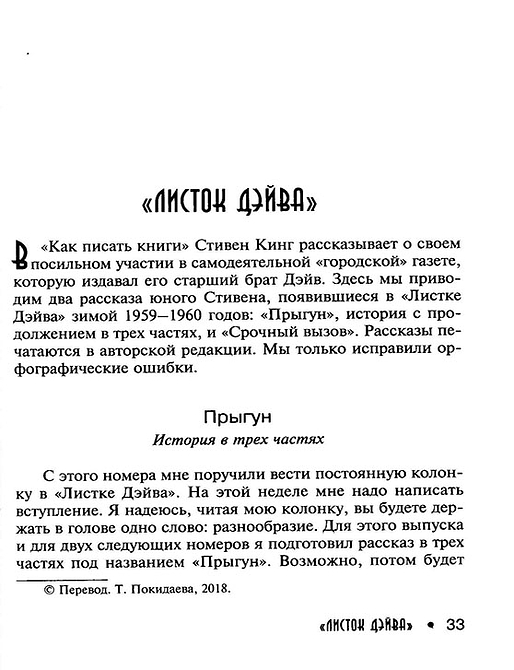 «ЛИСТОК ДЭЙВА»

В «Как писать книги» Стивен Кинг рассказывает о своем посильном участии в самодеятельной «городской» газете, которую издавал его старший брат Дэйв. Здесь мы приводим два рассказа юного Стивена, появившиеся в «Листке Дэйва» зимой 1959—1960 годов: «Прыгун», история с продолжением в трех частях, и «Срочный вызов». Рассказы печатаются в авторской редакции. Мы только исправили орфографические ошибки.

Прыгун
История в трех частях

С этого номера мне поручили вести постоянную колонку в «Листке Дэйва». На этой неделе мне надо написать вступление. Я надеюсь, читая мою колонку, вы будете держать в голове одно слово: разнообразие. Для этого выпуска и для двух следующих номеров я подготовил рассказ в трех частях под названием «Прыгун». Возможно, потом будет

© Перевод. Т. Покидаева, 2018.

«ЛИСТОК ДЭЙВА» • 33